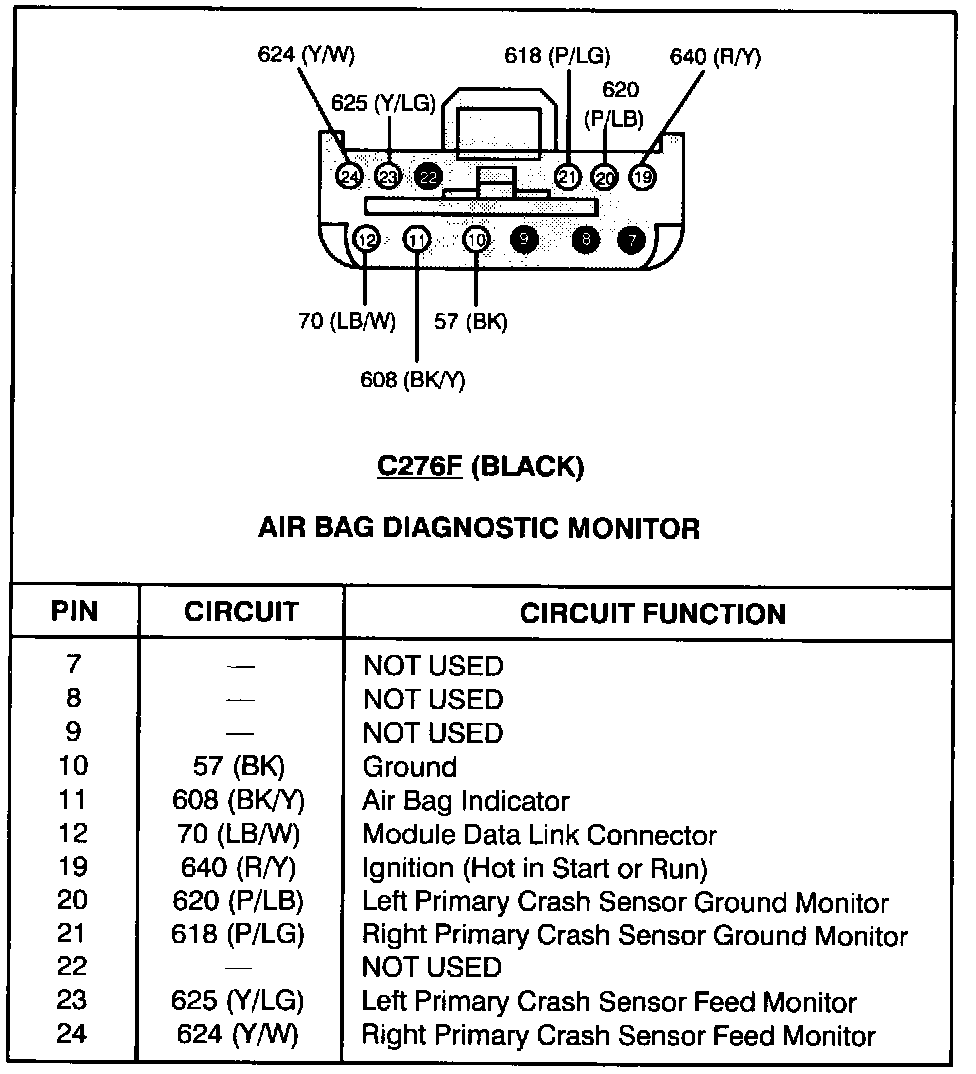 624 (Y/W)
625 (Y/LG)
618 (P/LG)
620 (P/LB)
640 (R/Y)

24 23 22 21 20 19
12 11 10 9 8 7

70 (LB/W)
57 (BK)
608 (BK/Y)

C276F (BLACK)

AIR BAG DIAGNOSTIC MONITOR

| PIN | CIRCUIT | CIRCUIT FUNCTION |
|---|---|---|
| 7 | — | NOT USED |
| 8 | — | NOT USED |
| 9 | — | NOT USED |
| 10 | 57 (BK) | Ground |
| 11 | 608 (BK/Y) | Air Bag Indicator |
| 12 | 70 (LB/W) | Module Data Link Connector |
| 19 | 640 (R/Y) | Ignition (Hot in Start or Run) |
| 20 | 620 (P/LB) | Left Primary Crash Sensor Ground Monitor |
| 21 | 618 (P/LG) | Right Primary Crash Sensor Ground Monitor |
| 22 | — | NOT USED |
| 23 | 625 (Y/LG) | Left Primary Crash Sensor Feed Monitor |
| 24 | 624 (Y/W) | Right Primary Crash Sensor Feed Monitor |